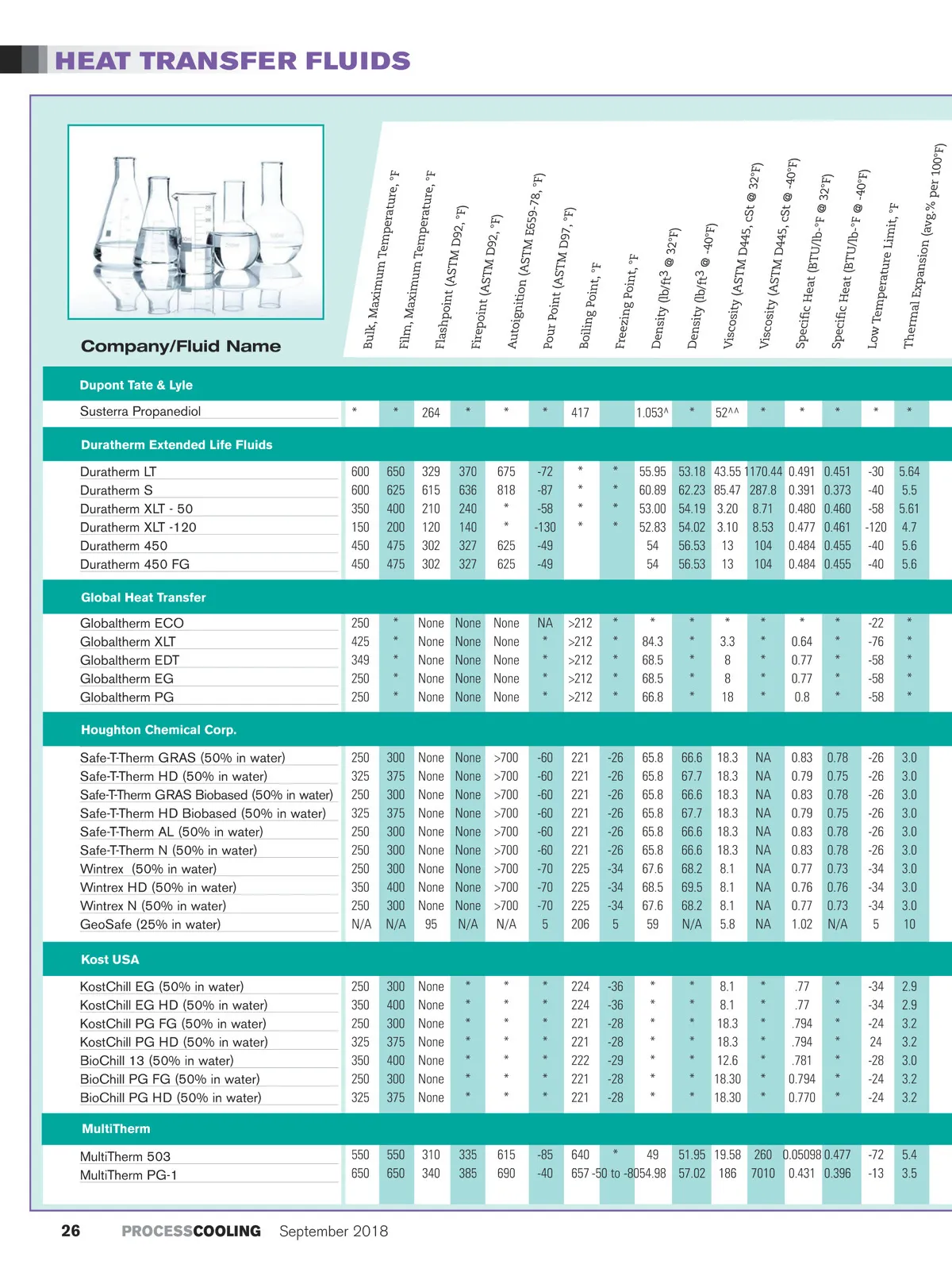 HEAT TRANSFER FLUIDS

| Company/Fluid Name | Bulk, Maximum Temperature, °F | Film, Maximum Temperature, °F | Flashpoint (ASTM D92, °F) | Firepoint (ASTM D92, °F) | Autoignition (ASTM E659-78, °F) | Pour Point (ASTM D97, °F) | Boiling Point, °F | Freezing Point, °F | Density (lb/ft$^3$ @ 32°F) | Density (lb/ft$^3$ @ -40°F) | Viscosity (ASTM D445, cSt @ 32°F) | Viscosity (ASTM D445, cSt @ -40°F) | Specific Heat (BTU/lb-°F @ 32°F) | Specific Heat (BTU/lb-°F @ -40°F) | Low Temperature Limit, °F | Thermal Expansion (avg.% per 100°F) |
|---|---|---|---|---|---|---|---|---|---|---|---|---|---|---|---|---|
| **Dupont Tate & Lyle** | | | | | | | | | | | | | | | | |
| Susterra Propanediol | * | * | 264 | * | * | * | 417 | | 1.053^ | * | 52^^ | * | * | * | * | * |
| **Duratherm Extended Life Fluids** | | | | | | | | | | | | | | | | |
| Duratherm LT | 600 | 650 | 329 | 370 | 675 | -72 | * | * | 55.95 | 53.18 | 43.55 | 1170.44 | 0.491 | 0.451 | -30 | 5.64 |
| Duratherm S | 600 | 625 | 615 | 636 | 818 | -87 | * | * | 60.89 | 62.23 | 85.47 | 287.8 | 0.391 | 0.373 | -40 | 5.5 |
| Duratherm XLT - 50 | 350 | 400 | 210 | 240 | * | -58 | * | * | 53.00 | 54.19 | 3.20 | 8.71 | 0.480 | 0.460 | -58 | 5.61 |
| Duratherm XLT -120 | 150 | 200 | 120 | 140 | * | -130 | * | * | 52.83 | 54.02 | 3.10 | 8.53 | 0.477 | 0.461 | -120 | 4.7 |
| Duratherm 450 | 450 | 475 | 302 | 327 | 625 | -49 | | | 54 | 56.53 | 13 | 104 | 0.484 | 0.455 | -40 | 5.6 |
| Duratherm 450 FG | 450 | 475 | 302 | 327 | 625 | -49 | | | 54 | 56.53 | 13 | 104 | 0.484 | 0.455 | -40 | 5.6 |
| **Global Heat Transfer** | | | | | | | | | | | | | | | | |
| Globaltherm ECO | 250 | * | None | None | None | NA | >212 | * | * | * | * | * | * | * | -22 | * |
| Globaltherm XLT | 425 | * | None | None | None | * | >212 | * | 84.3 | * | 3.3 | * | 0.64 | * | -76 | * |
| Globaltherm EDT | 349 | * | None | None | None | * | >212 | * | 68.5 | * | 8 | * | 0.77 | * | -58 | * |
| Globaltherm EG | 250 | * | None | None | None | * | >212 | * | 68.5 | * | 8 | * | 0.77 | * | -58 | * |
| Globaltherm PG | 250 | * | None | None | None | * | >212 | * | 66.8 | * | 18 | * | 0.8 | * | -58 | * |
| **Houghton Chemical Corp.** | | | | | | | | | | | | | | | | |
| Safe-T-Therm GRAS (50% in water) | 250 | 300 | None | None | >700 | -60 | 221 | -26 | 65.8 | 66.6 | 18.3 | NA | 0.83 | 0.78 | -26 | 3.0 |
| Safe-T-Therm HD (50% in water) | 325 | 375 | None | None | >700 | -60 | 221 | -26 | 65.8 | 67.7 | 18.3 | NA | 0.79 | 0.75 | -26 | 3.0 |
| Safe-T-Therm GRAS Biobased (50% in water) | 250 | 300 | None | None | >700 | -60 | 221 | -26 | 65.8 | 66.6 | 18.3 | NA | 0.83 | 0.78 | -26 | 3.0 |
| Safe-T-Therm HD Biobased (50% in water) | 325 | 375 | None | None | >700 | -60 | 221 | -26 | 65.8 | 67.7 | 18.3 | NA | 0.79 | 0.75 | -26 | 3.0 |
| Safe-T-Therm AL (50% in water) | 250 | 300 | None | None | >700 | -60 | 221 | -26 | 65.8 | 66.6 | 18.3 | NA | 0.83 | 0.78 | -26 | 3.0 |
| Safe-T-Therm N (50% in water) | 250 | 300 | None | None | >700 | -60 | 221 | -26 | 65.8 | 66.6 | 18.3 | NA | 0.83 | 0.78 | -26 | 3.0 |
| Wintrex (50% in water) | 250 | 300 | None | None | >700 | -70 | 225 | -34 | 67.6 | 68.2 | 8.1 | NA | 0.77 | 0.73 | -34 | 3.0 |
| Wintrex HD (50% in water) | 350 | 400 | None | None | >700 | -70 | 225 | -34 | 68.5 | 69.5 | 8.1 | NA | 0.76 | 0.76 | -34 | 3.0 |
| Wintrex N (50% in water) | 250 | 300 | None | None | >700 | -70 | 225 | -34 | 67.6 | 68.2 | 8.1 | NA | 0.77 | 0.73 | -34 | 3.0 |
| GeoSafe (25% in water) | N/A | N/A | 95 | N/A | N/A | 5 | 206 | 5 | 59 | N/A | 5.8 | NA | 1.02 | N/A | 5 | 10 |
| **Kost USA** | | | | | | | | | | | | | | | | |
| KostChill EG (50% in water) | 250 | 300 | None | * | * | * | 224 | -36 | * | * | 8.1 | * | .77 | * | -34 | 2.9 |
| KostChill EG HD (50% in water) | 350 | 400 | None | * | * | * | 224 | -36 | * | * | 8.1 | * | .77 | * | -34 | 2.9 |
| KostChill PG FG (50% in water) | 250 | 300 | None | * | * | * | 221 | -28 | * | * | 18.3 | * | .794 | * | -24 | 3.2 |
| KostChill PG HD (50% in water) | 325 | 375 | None | * | * | * | 221 | -28 | * | * | 18.3 | * | .794 | * | 24 | 3.2 |
| BioChill 13 (50% in water) | 350 | 400 | None | * | * | * | 222 | -29 | * | * | 12.6 | * | .781 | * | -28 | 3.0 |
| BioChill PG FG (50% in water) | 250 | 300 | None | * | * | * | 221 | -28 | * | * | 18.30 | * | 0.794 | * | -24 | 3.2 |
| BioChill PG HD (50% in water) | 325 | 375 | None | * | * | * | 221 | -28 | * | * | 18.30 | * | 0.770 | * | -24 | 3.2 |
| **MultiTherm** | | | | | | | | | | | | | | | | |
| MultiTherm 503 | 550 | 550 | 310 | 335 | 615 | -85 | 640 | * | 49 | 51.95 | 19.58 | 260 | 0.05098 | 0.477 | -72 | 5.4 |
| MultiTherm PG-1 | 650 | 650 | 340 | 385 | 690 | -40 | 657 | -50 to -80 | 54.98 | 57.02 | 186 | 7010 | 0.431 | 0.396 | -13 | 3.5 |

26 PROCESSCOOLING September 2018